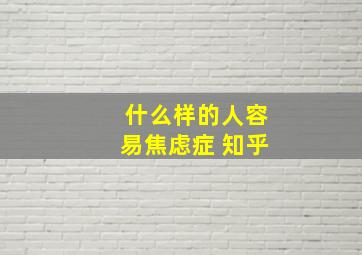 什么样的人容易焦虑症 知乎